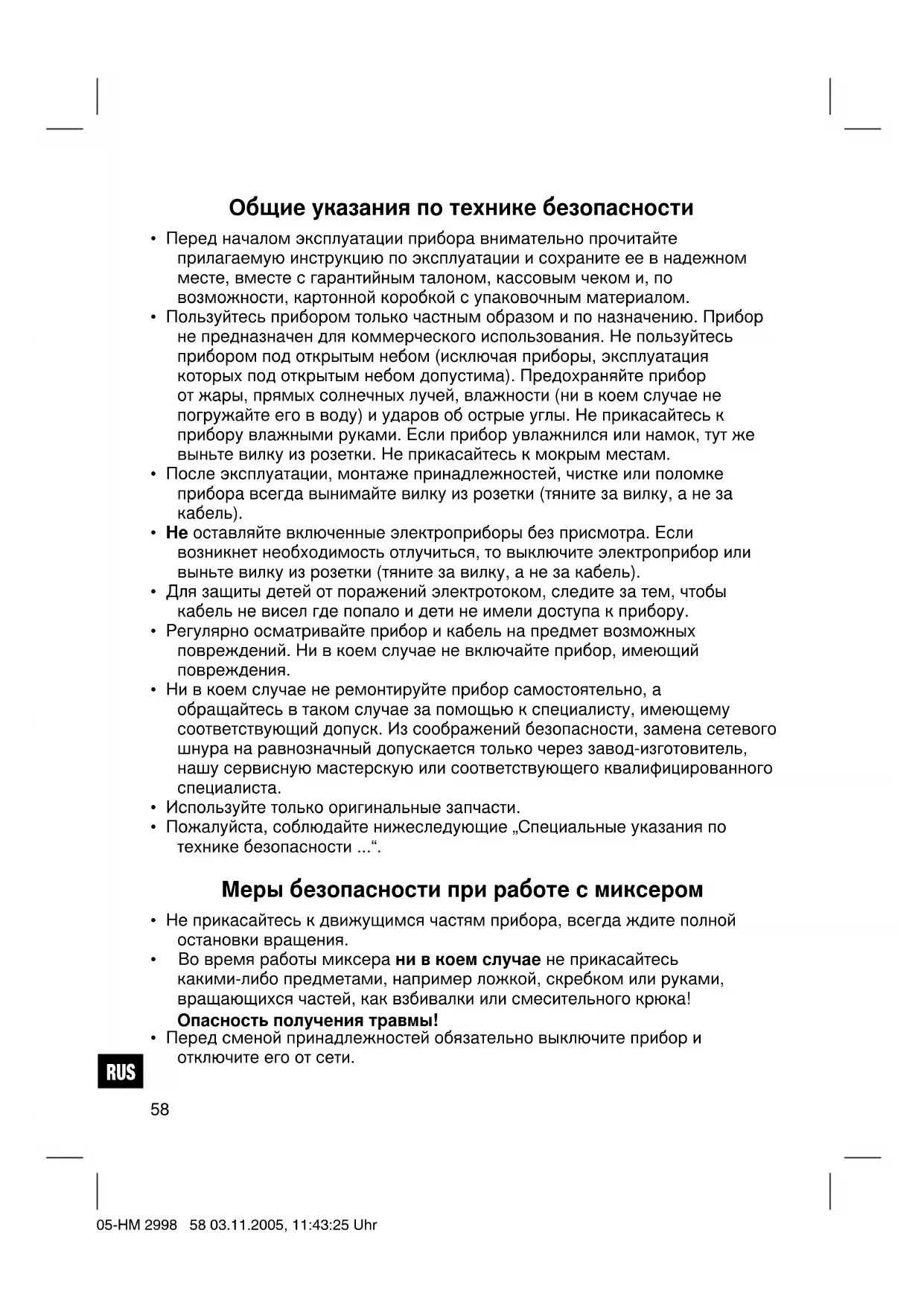 Общие указания по технике безопасности

• Перед началом эксплуатации прибора внимательно прочитайте прилагаемую инструкцию по эксплуатации и сохраните ее в надежном месте, вместе с гарантийным талоном, кассовым чеком и, по возможности, картонной коробкой с упаковочным материалом.
• Пользуйтесь прибором только частным образом и по назначению. Прибор не предназначен для коммерческого использования. Не пользуйтесь прибором под открытым небом (исключая приборы, эксплуатация которых под открытым небом допустима). Предохраняйте прибор от жары, прямых солнечных лучей, влажности (ни в коем случае не погружайте его в воду) и ударов об острые углы. Не прикасайтесь к прибору влажными руками. Если прибор увлажнился или намок, тут же выньте вилку из розетки. Не прикасайтесь к мокрым местам.
• После эксплуатации, монтаже принадлежностей, чистке или поломке прибора всегда вынимайте вилку из розетки (тяните за вилку, а не за кабель).
• Не оставляйте включенные электроприборы без присмотра. Если возникнет необходимость отлучиться, то выключите электроприбор или выньте вилку из розетки (тяните за вилку, а не за кабель).
• Для защиты детей от поражений электротоком, следите за тем, чтобы кабель не висел где попало и дети не имели доступа к прибору.
• Регулярно осматривайте прибор и кабель на предмет возможных повреждений. Ни в коем случае не включайте прибор, имеющий повреждения.
• Ни в коем случае не ремонтируйте прибор самостоятельно, а обращайтесь в таком случае за помощью к специалисту, имеющему соответствующий допуск. Из соображений безопасности, замена сетевого шнура на равнозначный допускается только через завод-изготовитель, нашу сервисную мастерскую или соответствующего квалифицированного специалиста.
• Используйте только оригинальные запчасти.
• Пожалуйста, соблюдайте нижеследующие „Специальные указания по технике безопасности ...“.

Меры безопасности при работе с миксером

• Не прикасайтесь к движущимся частям прибора, всегда ждите полной остановки вращения.
• Во время работы миксера ни в коем случае не прикасайтесь какими-либо предметами, например ложкой, скребком или руками, вращающихся частей, как взбивалки или смесительного крюка!
Опасность получения травмы!
• Перед сменой принадлежностей обязательно выключите прибор и отключите его от сети.

RUS

58

05-HM 2998 58 03.11.2005, 11:43:25 Uhr